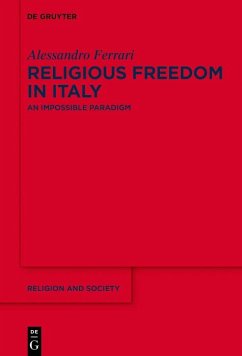 DE GRUYTER

Alessandro Ferrari

RELIGIOUS FREEDOM IN ITALY

AN IMPOSSIBLE PARADIGM

RELIGION AND SOCIETY

DE G